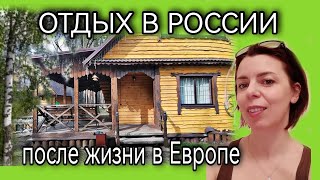 ОТДЫХ В РОССИИ

после жизни в Европе